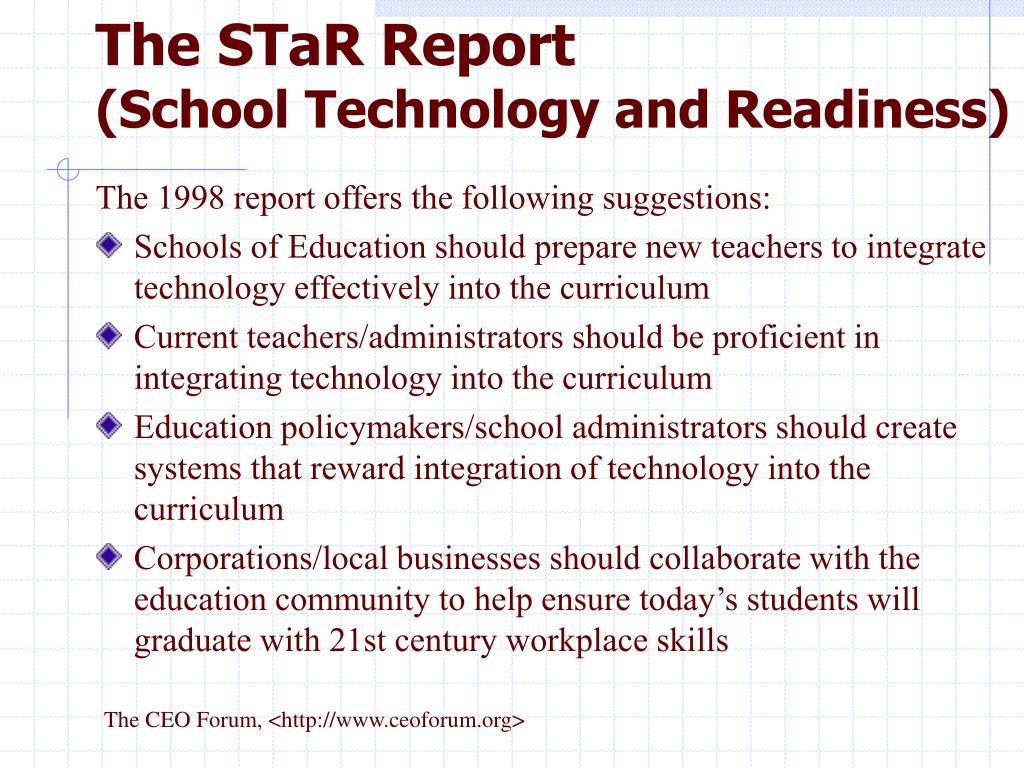 The STaR Report
(School Technology and Readiness)

The 1998 report offers the following suggestions:

Schools of Education should prepare new teachers to integrate technology effectively into the curriculum

Current teachers/administrators should be proficient in integrating technology into the curriculum

Education policymakers/school administrators should create systems that reward integration of technology into the curriculum

Corporations/local businesses should collaborate with the education community to help ensure today’s students will graduate with 21st century workplace skills

The CEO Forum, <http://www.ceoforum.org>